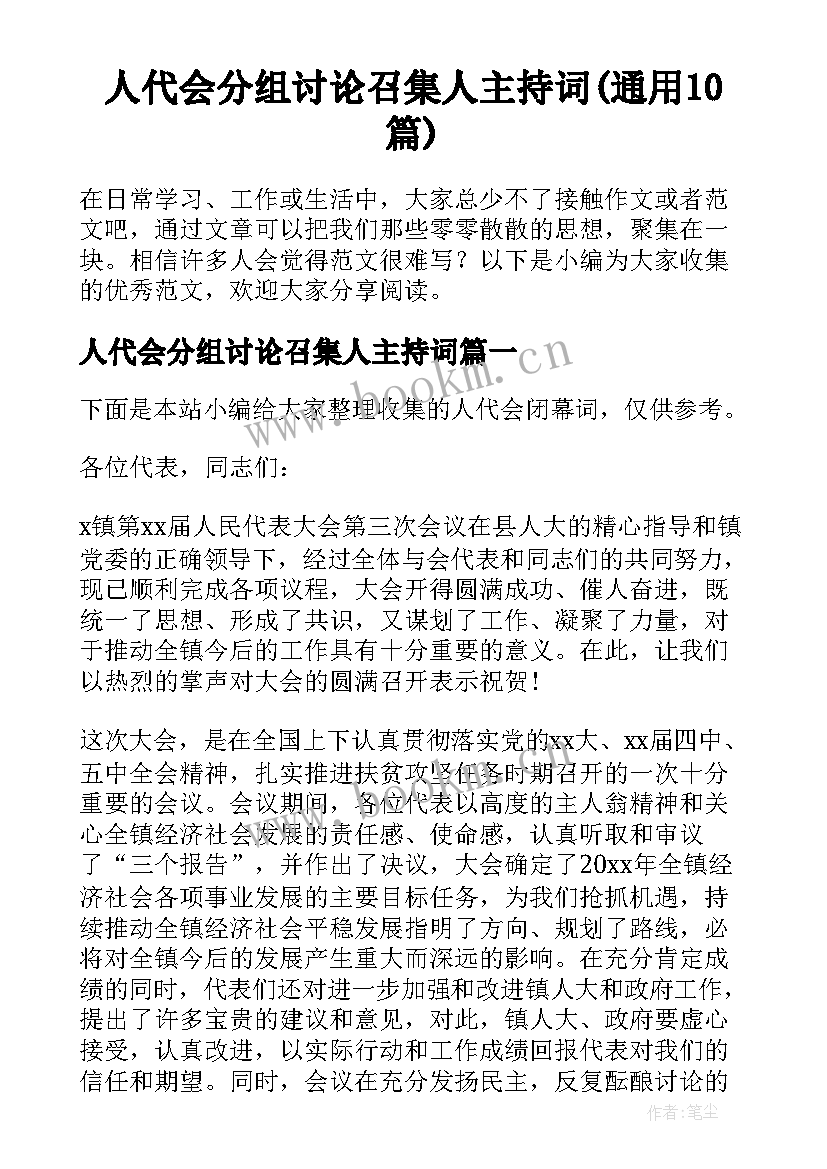 人代会分组讨论召集人主持词(通用10篇)

在日常学习、工作或生活中，大家总少不了接触作文或者范文吧，通过文章可以把我们那些零零散散的思想，聚集在一块。相信许多人会觉得范文很难写？以下是小编为大家收集的优秀范文，欢迎大家分享阅读。

人代会分组讨论召集人主持词篇一

www.bookm.cn

下面是本站小编给大家整理收集的人代会闭幕词，仅供参考。

各位代表，同志们：

x镇第xx届人民代表大会第三次会议在县人大的精心指导和镇党委的正确领导下，经过全体与会代表和同志们的共同努力，现已顺利完成各项议程，大会开得圆满成功、催人奋进，既统一了思想、形成了共识，又谋划了工作、凝聚了力量，对于推动全镇今后的工作具有十分重要的意义。在此，让我们以热烈的掌声对大会的圆满召开表示祝贺！

这次大会，是在全国上下认真贯彻落实党的xx大、xx届四中、五中全会精神，扎实推进扶贫攻坚任务时期召开的一次十分重要的会议。会议期间，各位代表以高度的主人翁精神和关心全镇经济社会发展的责任感、使命感，认真听取和审议了“三个报告”，并作出了决议，大会确定了20xx年全镇经济社会各项事业发展的主要目标任务，为我们抢抓机遇，持续推动全镇经济社会平稳发展指明了方向、规划了路线，必将对全镇今后的发展产生重大而深远的影响。在充分肯定成绩的同时，代表们还对进一步加强和改进镇人大和政府工作，提出了许多宝贵的建议和意见，对此，镇人大、政府要虚心接受，认真改进，以实际行动和工作成绩回报代表对我们的信任和期望。同时，会议在充分发扬民主，反复酝酿讨论的

作者：笔尘